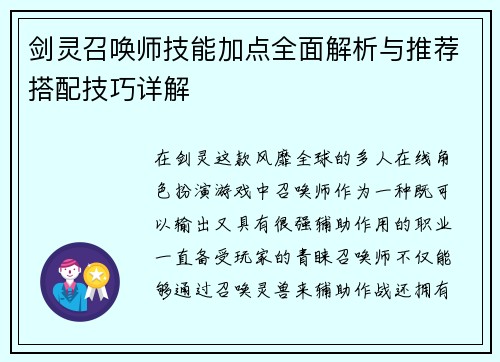 剑灵召唤师技能加点全面解析与推荐搭配技巧详解

在剑灵这款风靡全球的多人在线角色扮演游戏中召唤师作为一种既可以输出又具有很强辅助作用的职业一直备受玩家的青睐召唤师不仅能够通过召唤灵兽来辅助作战还拥有